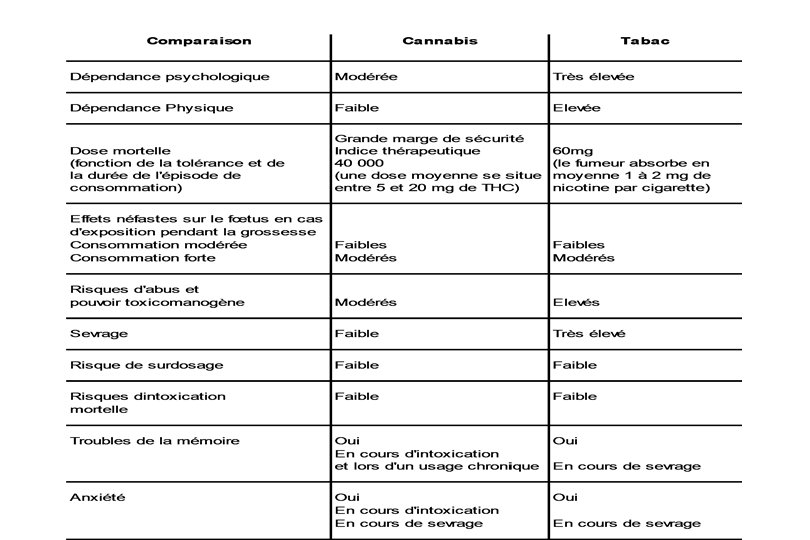 | Comparaison | Cannabis | Tabac |
|---|---|---|
| Dépendance psychologique | Modérée | Très élevée |
| Dépendance Physique | Faible | Elevée |
| Dose mortelle (fonction de la tolérance et de la durée de l'épisode de consommation) | Grande marge de sécurité Indice thérapeutique 40 000 (une dose moyenne se situe entre 5 et 20 mg de THC) | 60mg (le fumeur absorbe en moyenne 1 à 2 mg de nicotine par cigarette) |
| Effets néfastes sur le fœtus en cas d'exposition pendant la grossesse Consommation modérée Consommation forte | Faibles Modérés | Faibles Modérés |
| Risques d'abus et pouvoir toxicomanogène | Modérés | Elevés |
| Sevrage | Faible | Très élevé |
| Risque de surdosage | Faible | Faible |
| Risques dintoxication mortelle | Faible | Faible |
| Troubles de la mémoire | Oui En cours d'intoxication et lors d'un usage chronique | Oui En cours de sevrage |
| Anxiété | Oui En cours d'intoxication En cours de sevrage | Oui En cours de sevrage |